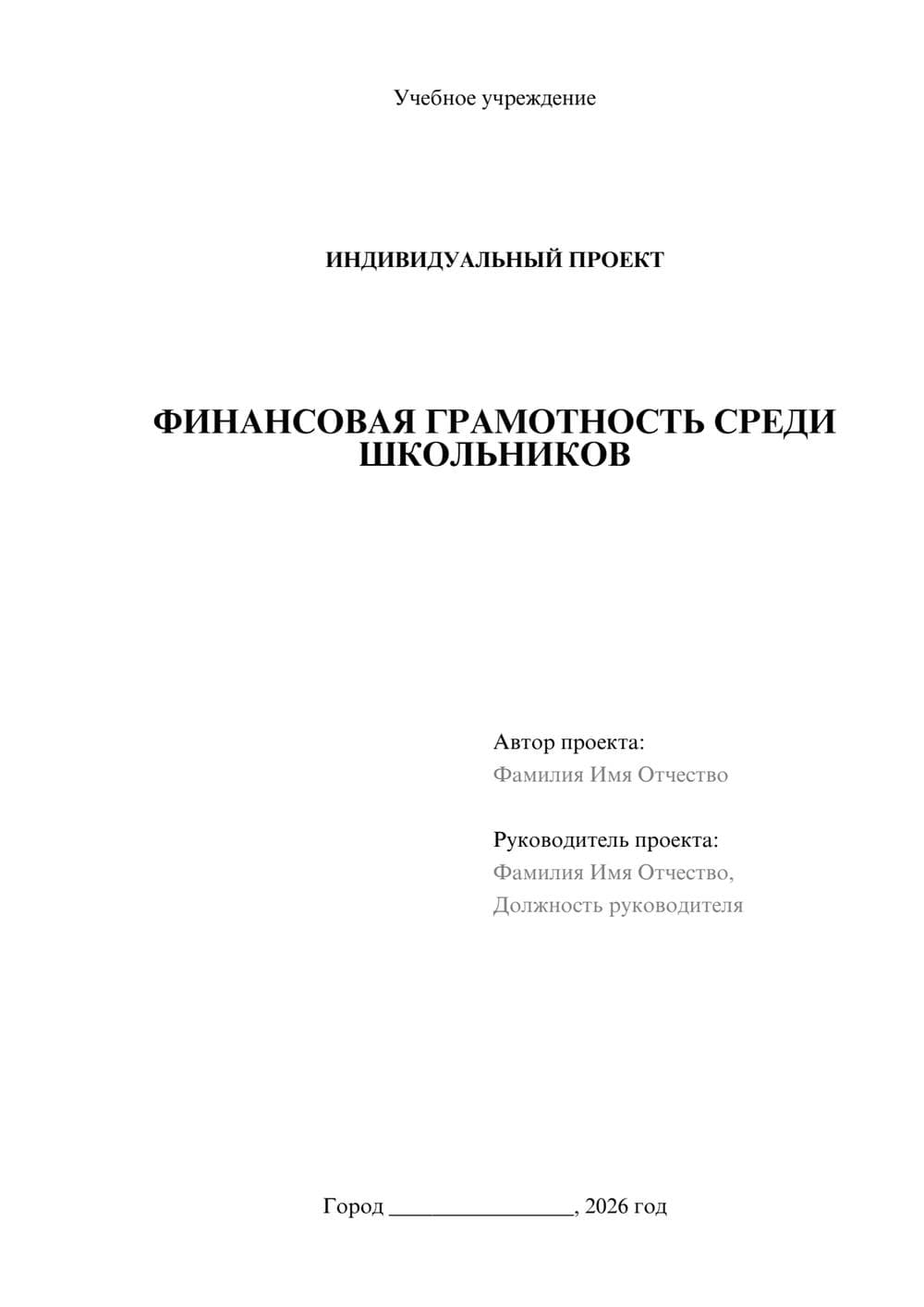 Учебное учреждение

ИНДИВИДУАЛЬНЫЙ ПРОЕКТ

ФИНАНСОВАЯ ГРАМОТНОСТЬ СРЕДИ ШКОЛЬНИКОВ

Автор проекта:
Фамилия Имя Отчество

Руководитель проекта:
Фамилия Имя Отчество,
Должность руководителя

Город ________________, 2026 год